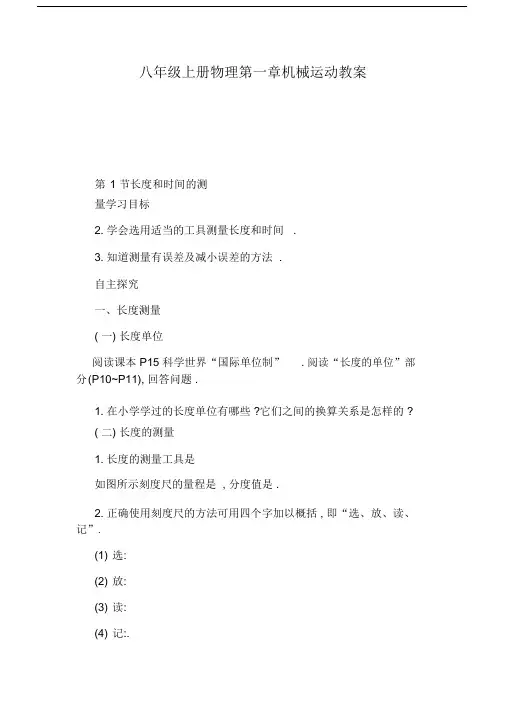 八年级上册物理第一章机械运动教案

第 1 节长度和时间的测量学习目标

2. 学会选用适当的工具测量长度和时间 .

3. 知道测量有误差及减小误差的方法 .

自主探究

一、长度测量

( 一) 长度单位

阅读课本 P15 科学世界“国际单位制” . 阅读“长度的单位”部分(P10~P11), 回答问题 .

1. 在小学学过的长度单位有哪些 ?它们之间的换算关系是怎样的 ?

( 二) 长度的测量

1. 长度的测量工具是

如图所示刻度尺的量程是 , 分度值是 .

2. 正确使用刻度尺的方法可用四个字加以概括 , 即“选、放、读、记”.

(1) 选:

(2) 放:

(3) 读:

(4) 记:.